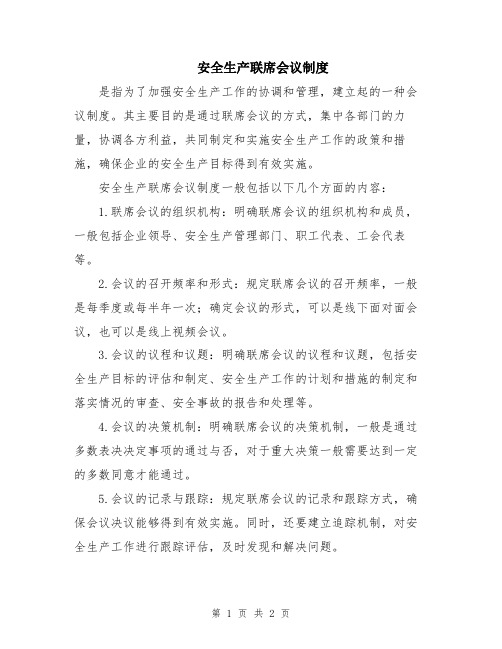 安全生产联席会议制度

是指为了加强安全生产工作的协调和管理，建立起的一种会议制度。其主要目的是通过联席会议的方式，集中各部门的力量，协调各方利益，共同制定和实施安全生产工作的政策和措施，确保企业的安全生产目标得到有效实施。

安全生产联席会议制度一般包括以下几个方面的内容：

1.联席会议的组织机构：明确联席会议的组织机构和成员，一般包括企业领导、安全生产管理部门、职工代表、工会代表等。

2.会议的召开频率和形式：规定联席会议的召开频率，一般是每季度或每半年一次；确定会议的形式，可以是线下面对面会议，也可以是线上视频会议。

3.会议的议程和议题：明确联席会议的议程和议题，包括安全生产目标的评估和制定、安全生产工作的计划和措施的制定和落实情况的审查、安全事故的报告和处理等。

4.会议的决策机制：明确联席会议的决策机制，一般是通过多数表决决定事项的通过与否，对于重大决策一般需要达到一定的多数同意才能通过。

5.会议的记录与跟踪：规定联席会议的记录和跟踪方式，确保会议决议能够得到有效实施。同时，还要建立追踪机制，对安全生产工作进行跟踪评估，及时发现和解决问题。

第 1 页 共 2 页